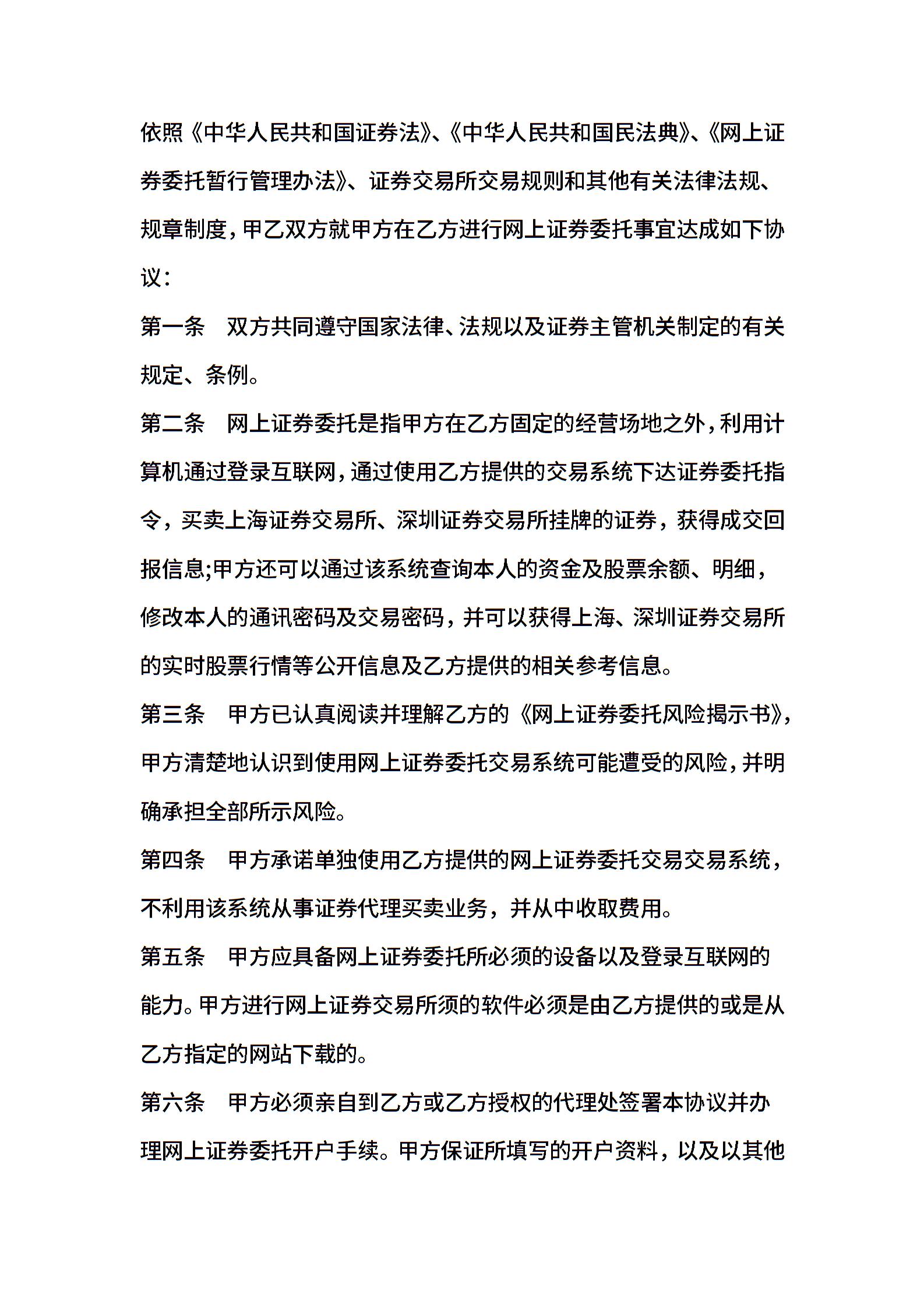 依照《中华人民共和国证券法》、《中华人民共和国民法典》、《网上证券委托暂行管理办法》、证券交易所交易规则和其他有关法律法规、规章制度，甲乙双方就甲方在乙方进行网上证券委托事宜达成如下协议：

第一条　双方共同遵守国家法律、法规以及证券主管机关制定的有关规定、条例。

第二条　网上证券委托是指甲方在乙方固定的经营场地之外，利用计算机通过登录互联网，通过使用乙方提供的交易系统下达证券委托指令，买卖上海证券交易所、深圳证券交易所挂牌的证券，获得成交回报信息;甲方还可以通过该系统查询本人的资金及股票余额、明细，修改本人的通讯密码及交易密码，并可以获得上海、深圳证券交易所的实时股票行情等公开信息及乙方提供的相关参考信息。

第三条　甲方已认真阅读并理解乙方的《网上证券委托风险揭示书》，甲方清楚地认识到使用网上证券委托交易系统可能遭受的风险，并明确承担全部所示风险。

第四条　甲方承诺单独使用乙方提供的网上证券委托交易交易系统，不利用该系统从事证券代理买卖业务，并从中收取费用。

第五条　甲方应具备网上证券委托所必须的设备以及登录互联网的能力。甲方进行网上证券交易所须的软件必须是由乙方提供的或是从乙方指定的网站下载的。

第六条　甲方必须亲自到乙方或乙方授权的代理处签署本协议并办理网上证券委托开户手续。甲方保证所填写的开户资料，以及以其他